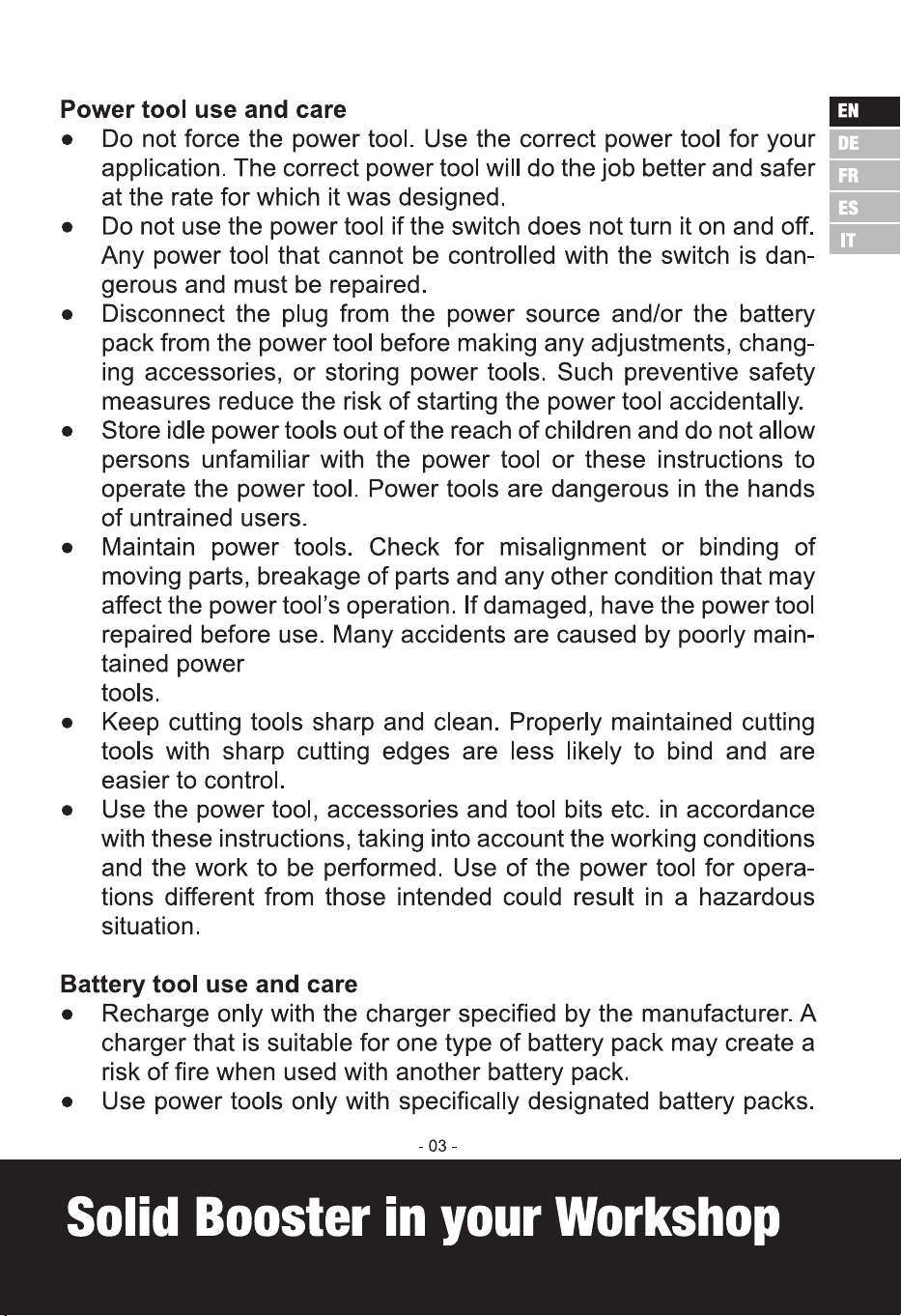 EN
DE
FR
ES
IT

Power tool use and care
• Do not force the power tool. Use the correct power tool for your application. The correct power tool will do the job better and safer at the rate for which it was designed.
• Do not use the power tool if the switch does not turn it on and off. Any power tool that cannot be controlled with the switch is dangerous and must be repaired.
• Disconnect the plug from the power source and/or the battery pack from the power tool before making any adjustments, changing accessories, or storing power tools. Such preventive safety measures reduce the risk of starting the power tool accidentally.
• Store idle power tools out of the reach of children and do not allow persons unfamiliar with the power tool or these instructions to operate the power tool. Power tools are dangerous in the hands of untrained users.
• Maintain power tools. Check for misalignment or binding of moving parts, breakage of parts and any other condition that may affect the power tool's operation. If damaged, have the power tool repaired before use. Many accidents are caused by poorly maintained power tools.
• Keep cutting tools sharp and clean. Properly maintained cutting tools with sharp cutting edges are less likely to bind and are easier to control.
• Use the power tool, accessories and tool bits etc. in accordance with these instructions, taking into account the working conditions and the work to be performed. Use of the power tool for operations different from those intended could result in a hazardous situation.

Battery tool use and care
• Recharge only with the charger specified by the manufacturer. A charger that is suitable for one type of battery pack may create a risk of fire when used with another battery pack.
• Use power tools only with specifically designated battery packs.

- 03 -

Solid Booster in your Workshop